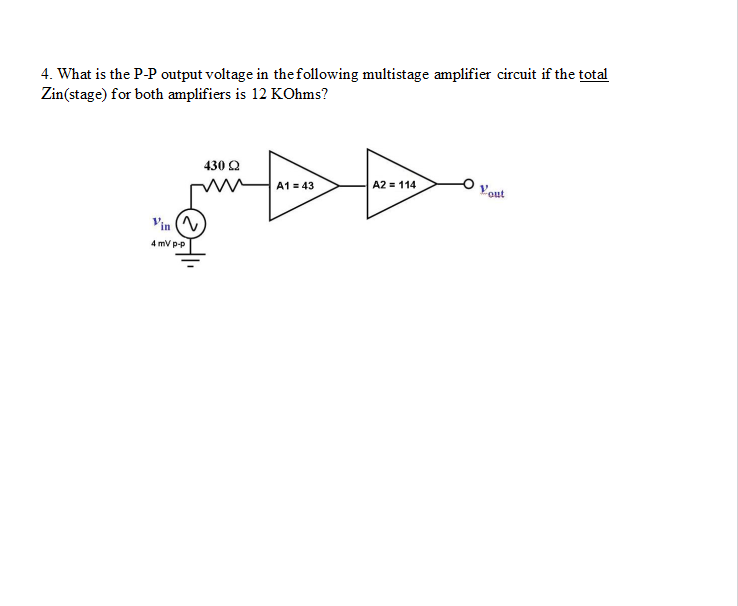 4. What is the P-P output voltage in the following multistage amplifier circuit if the total Zin(stage) for both amplifiers is 12 KOhms?

430 Ω

A1 = 43

A2 = 114

$v_{out}$

$v_{in}$

4 mV p-p